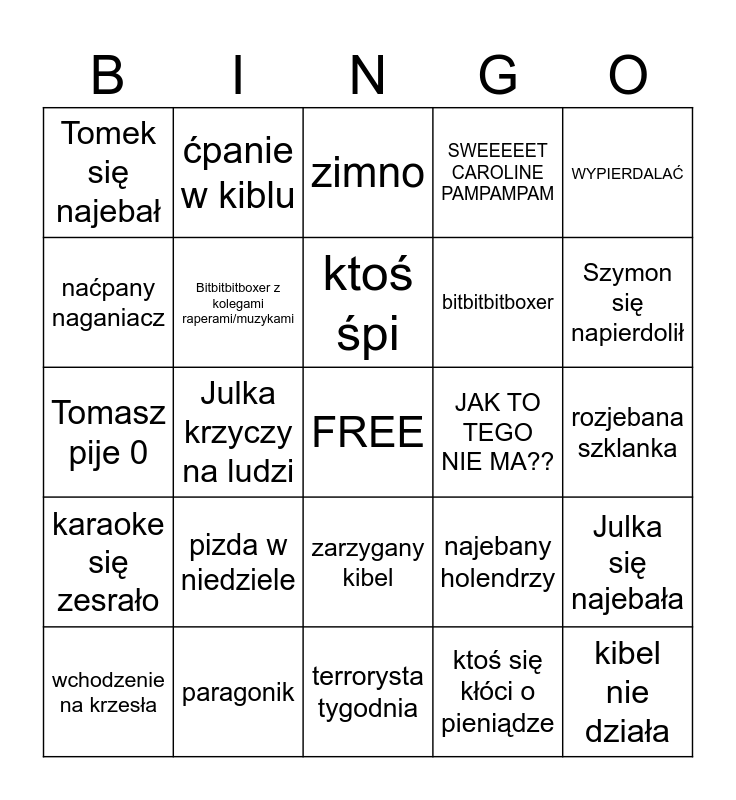 | B | I | N | G | O |
|---|---|---|---|---|
| Tomek się najebał | ćpanie w kiblu | zimno | SWEEEEET CAROLINE PAMPAMPAM | WYPIERDALAĆ |
| naćpany naganiacz | Bitbitbitboxer z kolegami raperami/muzykami | ktoś śpi | bitbitbitboxer | Szymon się napierdolił |
| Tomasz pije 0 | Julka krzyczy na ludzi | FREE | JAK TO TEGO NIE MA?? | rozjebana szklanka |
| karaoke się zesrało | pizda w niedziele | zarzygany kibel | najebany holendrzy | Julka się najebała |
| wchodzenie na krzesła | paragonik | terrorysta tygodnia | ktoś się kłóci o pieniądze | kibel nie działa |